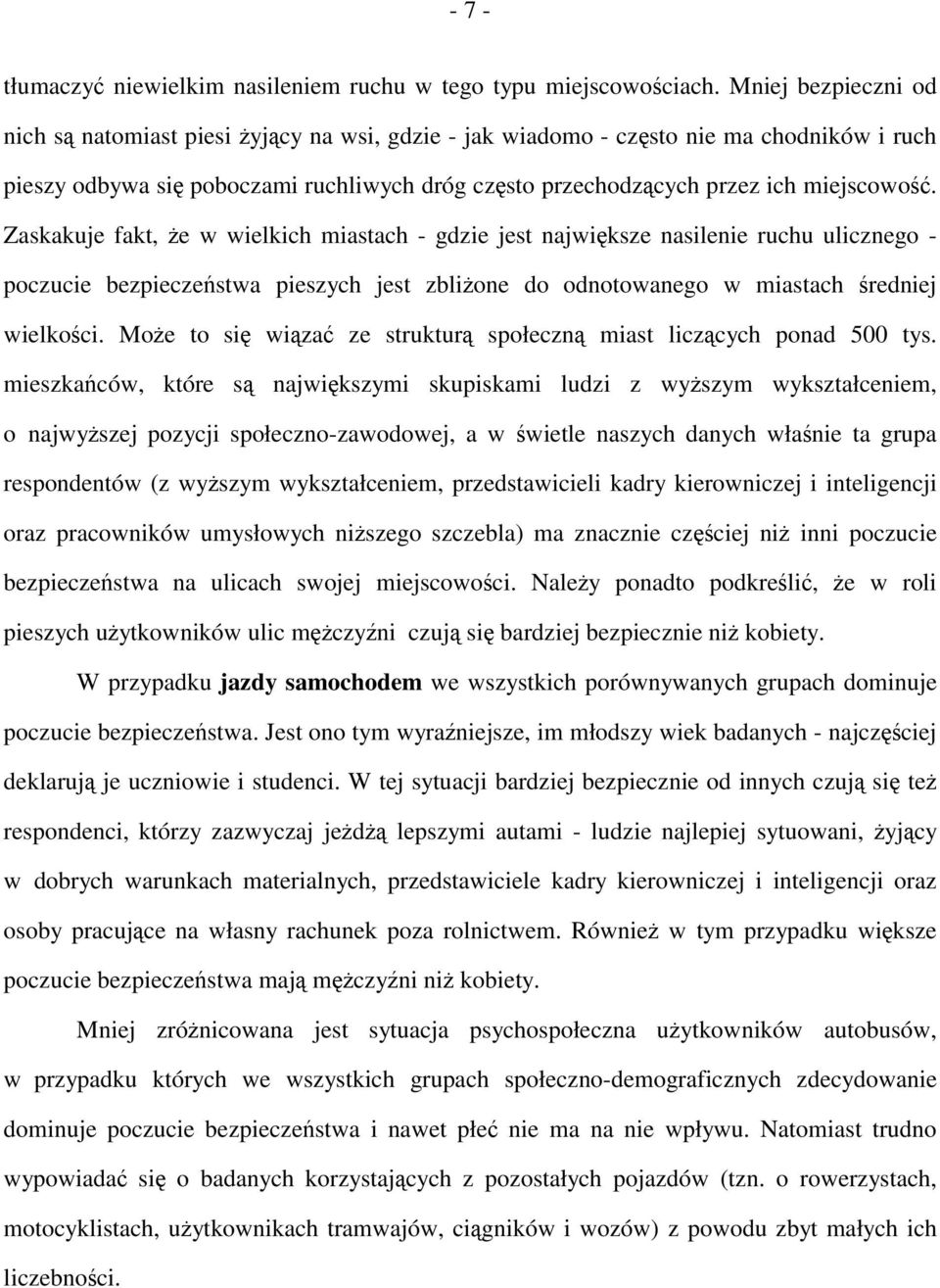 - 7 -

tłumaczyć niewielkim nasileniem ruchu w tego typu miejscowościach. Mniej bezpieczni od nich są natomiast piesi żyjący na wsi, gdzie - jak wiadomo - często nie ma chodników i ruch pieszy odbywa się poboczami ruchliwych dróg często przechodzących przez ich miejscowość. Zaskakuje fakt, że w wielkich miastach - gdzie jest największe nasilenie ruchu ulicznego - poczucie bezpieczeństwa pieszych jest zbliżone do odnotowanego w miastach średniej wielkości. Może to się wiązać ze strukturą społeczną miast liczących ponad 500 tys. mieszkańców, które są największymi skupiskami ludzi z wyższym wykształceniem, o najwyższej pozycji społeczno-zawodowej, a w świetle naszych danych właśnie ta grupa respondentów (z wyższym wykształceniem, przedstawicieli kadry kierowniczej i inteligencji oraz pracowników umysłowych niższego szczebla) ma znacznie częściej niż inni poczucie bezpieczeństwa na ulicach swojej miejscowości. Należy ponadto podkreślić, że w roli pieszych użytkowników ulic mężczyźni czują się bardziej bezpiecznie niż kobiety.

W przypadku jazdy samochodem we wszystkich porównywanych grupach dominuje poczucie bezpieczeństwa. Jest ono tym wyraźniejsze, im młodszy wiek badanych - najczęściej deklarują je uczniowie i studenci. W tej sytuacji bardziej bezpiecznie od innych czują się też respondenci, którzy zazwyczaj jeżdżą lepszymi autami - ludzie najlepiej sytuowani, żyjący w dobrych warunkach materialnych, przedstawiciele kadry kierowniczej i inteligencji oraz osoby pracujące na własny rachunek poza rolnictwem. Również w tym przypadku większe poczucie bezpieczeństwa mają mężczyźni niż kobiety.

Mniej zróżnicowana jest sytuacja psychospołeczna użytkowników autobusów, w przypadku których we wszystkich grupach społeczno-demograficznych zdecydowanie dominuje poczucie bezpieczeństwa i nawet płeć nie ma na nie wpływu. Natomiast trudno wypowiadać się o badanych korzystających z pozostałych pojazdów (tzn. o rowerzystach, motocyklistach, użytkownikach tramwajów, ciągników i wozów) z powodu zbyt małych ich liczebności.